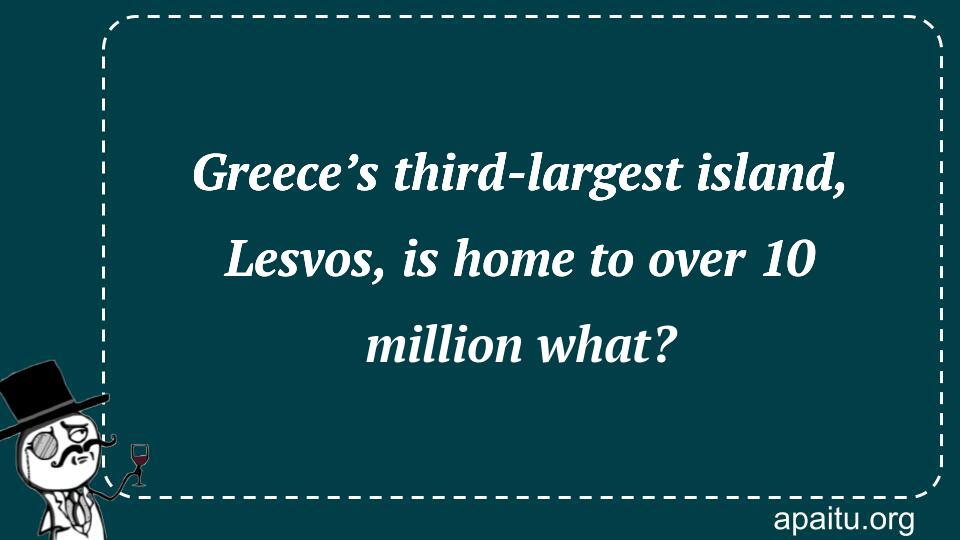 Greece’s third-largest island, Lesvos, is home to over 10 million what?

apaitu.org